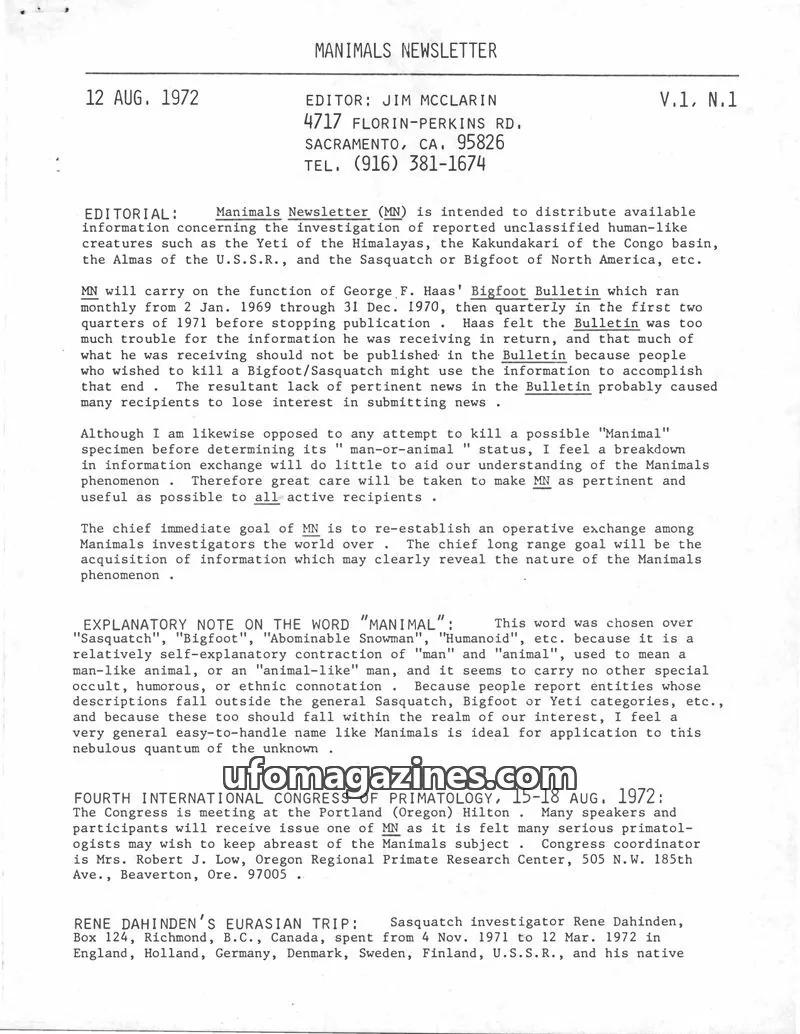 MANIMALS NEWSLETTER

12 AUG. 1972

EDITOR: JIM MCCLARIN
4717 FLORIN-PERKINS RD.
SACRAMENTO, CA. 95826
TEL. (916) 381-1674

V.1, N.1

EDITORIAL: Manimals Newsletter (MN) is intended to distribute available information concerning the investigation of reported unclassified human-like creatures such as the Yeti of the Himalayas, the Kakundakari of the Congo basin, the Almas of the U.S.S.R., and the Sasquatch or Bigfoot of North America, etc.

MN will carry on the function of George F. Haas' Bigfoot Bulletin which ran monthly from 2 Jan. 1969 through 31 Dec. 1970, then quarterly in the first two quarters of 1971 before stopping publication . Haas felt the Bulletin was too much trouble for the information he was receiving in return, and that much of what he was receiving should not be published in the Bulletin because people who wished to kill a Bigfoot/Sasquatch might use the information to accomplish that end . The resultant lack of pertinent news in the Bulletin probably caused many recipients to lose interest in submitting news .

Although I am likewise opposed to any attempt to kill a possible "Manimal" specimen before determining its " man-or-animal " status, I feel a breakdown in information exchange will do little to aid our understanding of the Manimals phenomenon . Therefore great care will be taken to make MN as pertinent and useful as possible to all active recipients .

The chief immediate goal of MN is to re-establish an operative exchange among Manimals investigators the world over . The chief long range goal will be the acquisition of information which may clearly reveal the nature of the Manimals phenomenon .

EXPLANATORY NOTE ON THE WORD "MANIMAL": This word was chosen over "Sasquatch", "Bigfoot", "Abominable Snowman", "Humanoid", etc. because it is a relatively self-explanatory contraction of "man" and "animal", used to mean a man-like animal, or an "animal-like" man, and it seems to carry no other special occult, humorous, or ethnic connotation . Because people report entities whose descriptions fall outside the general Sasquatch, Bigfoot or Yeti categories, etc., and because these too should fall within the realm of our interest, I feel a very general easy-to-handle name like Manimals is ideal for application to this nebulous quantum of the unknown .

ufomagazines.com

FOURTH INTERNATIONAL CONGRESS OF PRIMATOLOGY, 15-18 AUG. 1972: The Congress is meeting at the Portland (Oregon) Hilton . Many speakers and participants will receive issue one of MN as it is felt many serious primatologists may wish to keep abreast of the Manimals subject . Congress coordinator is Mrs. Robert J. Low, Oregon Regional Primate Research Center, 505 N.W. 185th Ave., Beaverton, Ore. 97005 .

RENE DAHINDEN'S EURASIAN TRIP: Sasquatch investigator Rene Dahinden, Box 124, Richmond, B.C., Canada, spent from 4 Nov. 1971 to 12 Mar. 1972 in England, Holland, Germany, Denmark, Sweden, Finland, U.S.S.R., and his native